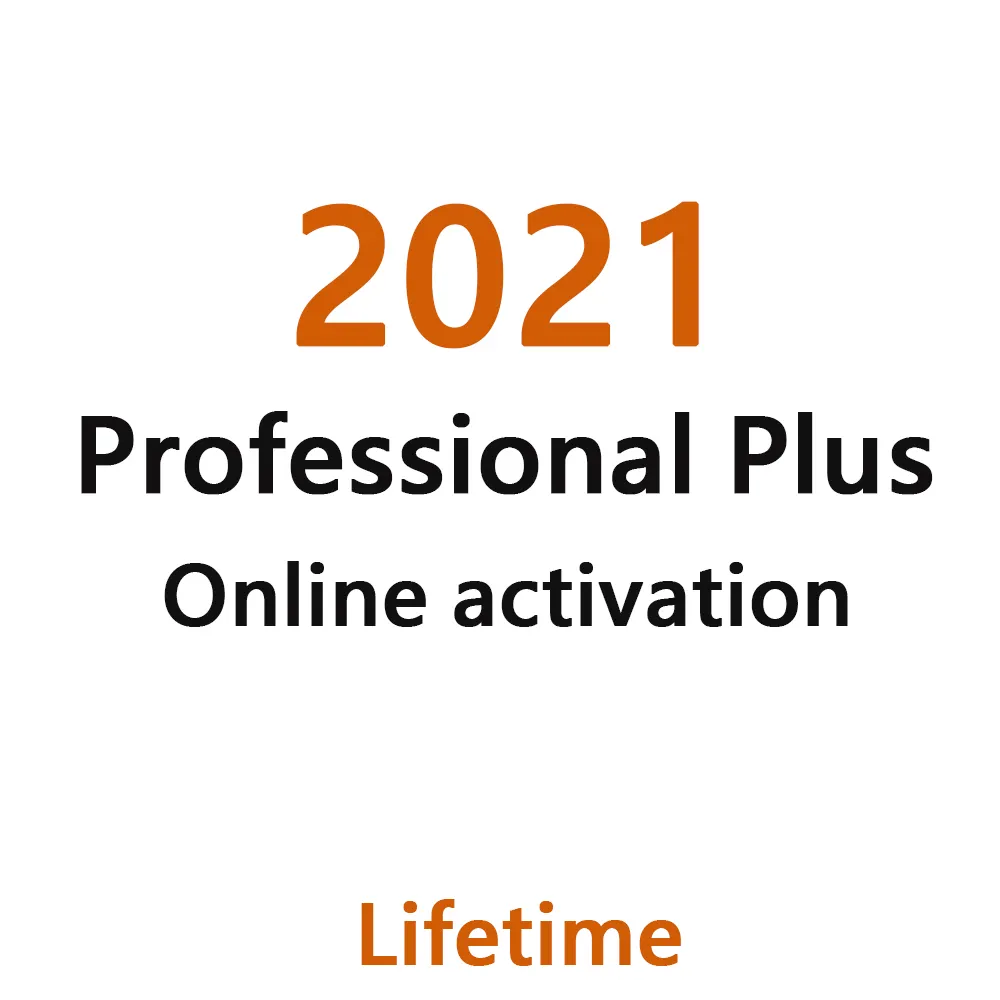 2021
Professional Plus
Online activation

Lifetime